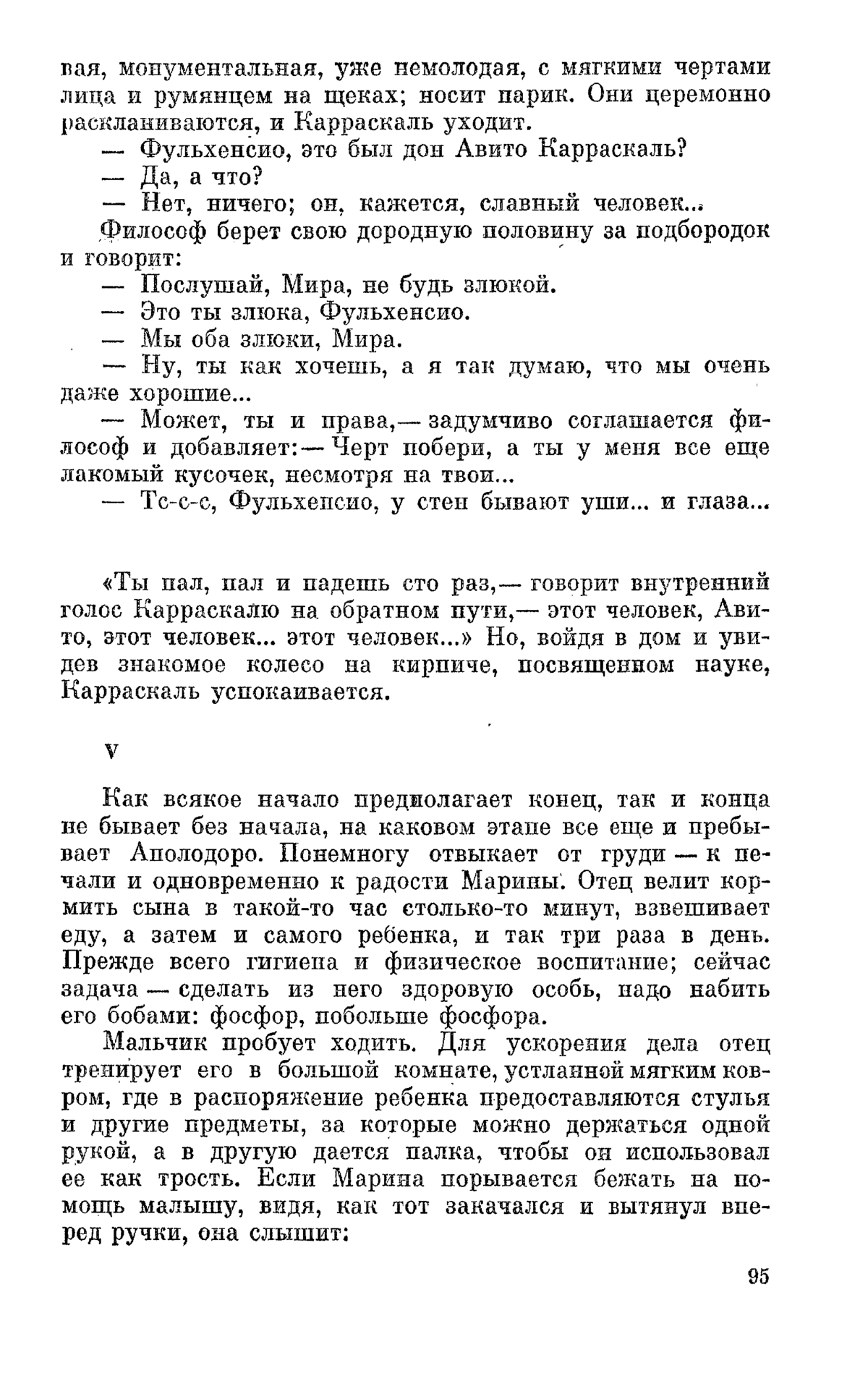 вая, монументальная, уже немолодая, с мягкими чертами лица и румянцем на щеках; носит парик. Они церемонно раскланиваются, и Карраскаль уходит.

— Фульхенсио, это был дон Авито Карраскаль?

— Да, а что?

— Нет, ничего; он, кажется, славный человек...

Философ берет свою дородную половину за подбородок и говорит:

— Послушай, Мира, не будь злюкой.

— Это ты злюка, Фульхенсио.

— Мы оба злюки, Мира.

— Ну, ты как хочешь, а я так думаю, что мы очень даже хорошие...

— Может, ты и права,— задумчиво соглашается философ и добавляет:— Черт побери, а ты у меня все еще лакомый кусочек, несмотря на твои...

— Тс-с-с, Фульхенсио, у стен бывают уши... и глаза...

«Ты пал, пал и падешь сто раз,— говорит внутренний голос Карраскалю на обратном пути,— этот человек, Авито, этот человек... этот человек...» Но, войдя в дом и увидев знакомое колесо на кирпиче, посвященном науке, Карраскаль успокаивается.

V

Как всякое начало предполагает конец, так и конца не бывает без начала, на каковом этапе все еще и пребывает Аполодоро. Понемногу отвыкает от груди — к печали и одновременно к радости Марины. Отец велит кормить сына в такой-то час столько-то минут, взвешивает еду, а затем и самого ребенка, и так три раза в день. Прежде всего гигиена и физическое воспитание; сейчас задача — сделать из него здоровую особь, надо набить его бобами: фосфор, побольше фосфора.

Мальчик пробует ходить. Для ускорения дела отец тренирует его в большой комнате, устланной мягким ковром, где в распоряжение ребенка предоставляются стулья и другие предметы, за которые можно держаться одной рукой, а в другую дается палка, чтобы он использовал ее как трость. Если Марина порывается бежать на помощь малышу, видя, как тот закачался и вытянул вперед ручки, она слышит:

95